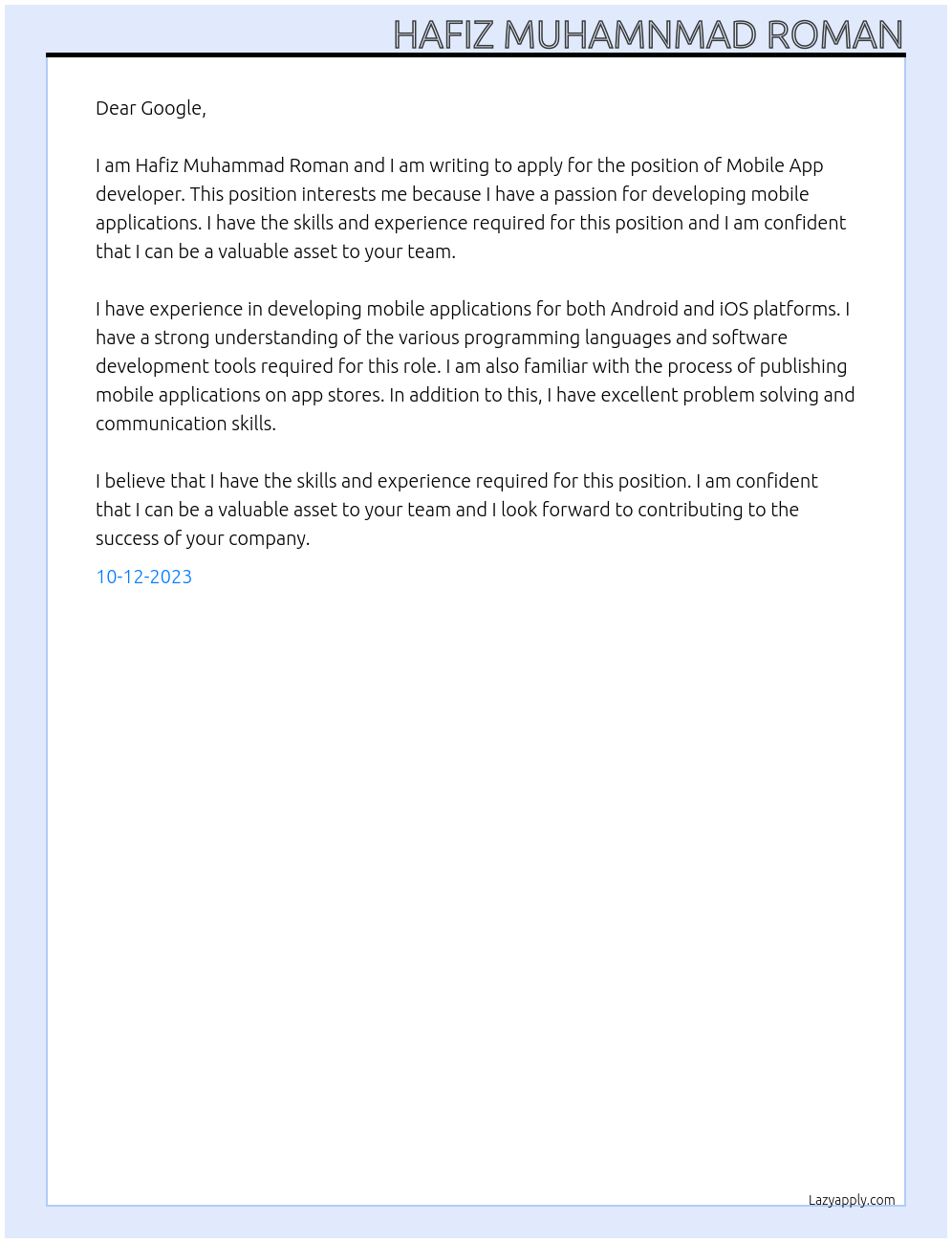 HAFIZ MUHAMNMAD ROMAN

Dear Google,

I am Hafiz Muhammad Roman and I am writing to apply for the position of Mobile App developer. This position interests me because I have a passion for developing mobile applications. I have the skills and experience required for this position and I am confident that I can be a valuable asset to your team.

I have experience in developing mobile applications for both Android and iOS platforms. I have a strong understanding of the various programming languages and software development tools required for this role. I am also familiar with the process of publishing mobile applications on app stores. In addition to this, I have excellent problem solving and communication skills.

I believe that I have the skills and experience required for this position. I am confident that I can be a valuable asset to your team and I look forward to contributing to the success of your company.

10-12-2023

Lazyapply.com